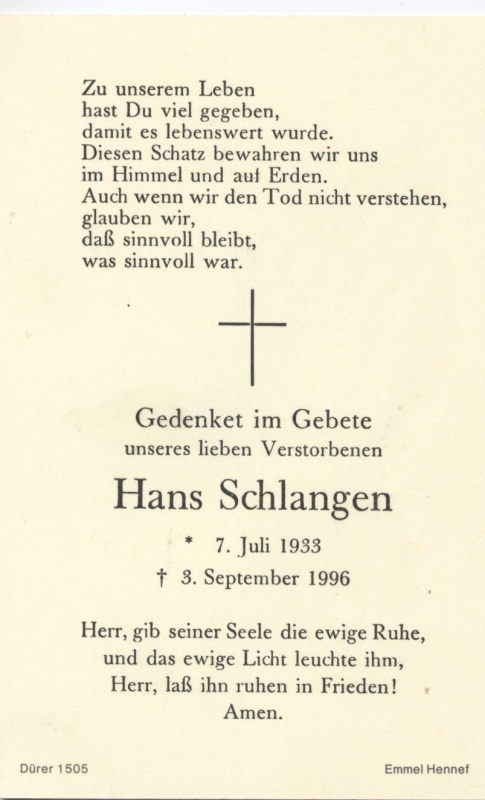 Zu unserem Leben
hast Du viel gegeben,
damit es lebenswert wurde.
Diesen Schatz bewahren wir uns
im Himmel und auf Erden.
Auch wenn wir den Tod nicht verstehen,
glauben wir,
daß sinnvoll bleibt,
was sinnvoll war.

Gedenket im Gebete
unseres lieben Verstorbenen

Hans Schlangen

* 7. Juli 1933
† 3. September 1996

Herr, gib seiner Seele die ewige Ruhe,
und das ewige Licht leuchte ihm,
Herr, laß ihn ruhen in Frieden!
Amen.

Dürer 1505

Emmel Hennef